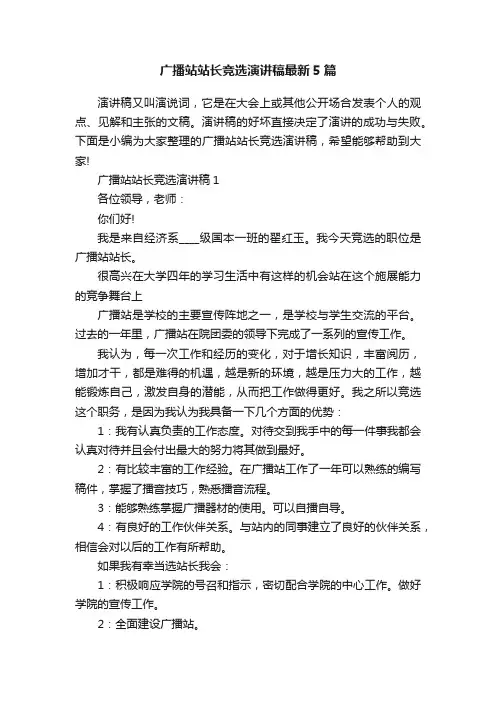 广播站站长竞选演讲稿最新5篇

演讲稿又叫演说词，它是在大会上或其他公开场合发表个人的观点、见解和主张的文稿。演讲稿的好坏直接决定了演讲的成功与失败。下面是小编为大家整理的广播站站长竞选演讲稿，希望能够帮助到大家!

广播站站长竞选演讲稿1

各位领导，老师：

你们好!

我是来自经济系____级国本一班的翟红玉。我今天竞选的职位是广播站站长。

很高兴在大学四年的学习生活中有这样的机会站在这个施展能力的竞争舞台上

广播站是学校的主要宣传阵地之一，是学校与学生交流的平台。过去的一年里，广播站在院团委的领导下完成了一系列的宣传工作。

我认为，每一次工作和经历的变化，对于增长知识，丰富阅历，增加才干，都是难得的机遇，越是新的环境，越是压力大的工作，越能锻炼自己，激发自身的潜能，从而把工作做得更好。我之所以竞选这个职务，是因为我认为我具备一下几个方面的优势：

1：我有认真负责的工作态度。对待交到我手中的每一件事我都会认真对待并且会付出最大的努力将其做到最好。

2：有比较丰富的工作经验。在广播站工作了一年可以熟练的编写稿件，掌握了播音技巧，熟悉播音流程。

3：能够熟练掌握广播器材的使用。可以自播自导。

4：有良好的工作伙伴关系。与站内的同事建立了良好的伙伴关系，相信会对以后的工作有所帮助。

如果我有幸当选站长我会：

1：积极响应学院的号召和指示，密切配合学院的中心工作。做好学院的宣传工作。

2：全面建设广播站。